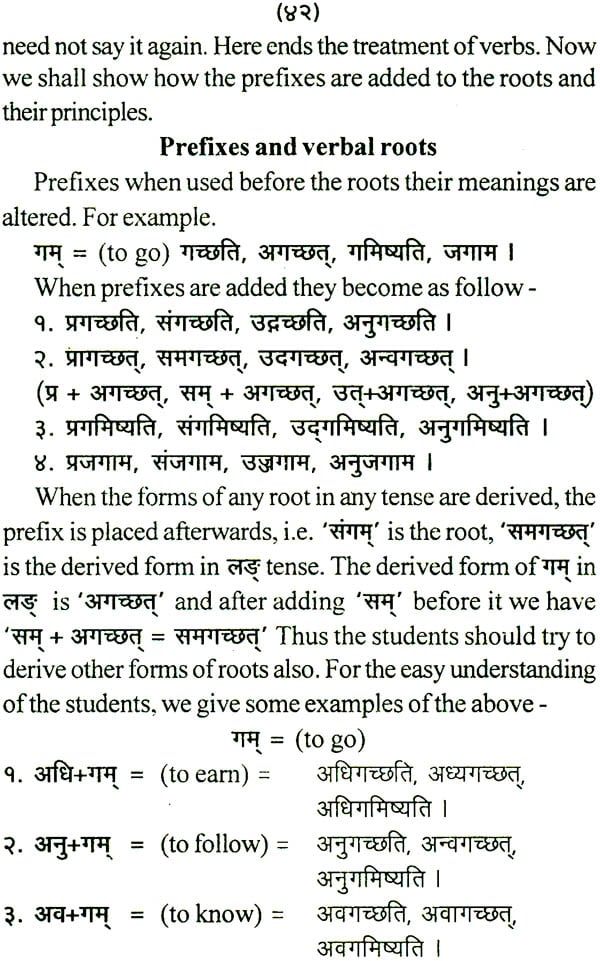 (४२)

need not say it again. Here ends the treatment of verbs. Now we shall show how the prefixes are added to the roots and their principles.

Prefixes and verbal roots

Prefixes when used before the roots their meanings are altered. For example.

गम् = (to go) गच्छति, अगच्छत्, गमिष्यति, जगाम ।

When prefixes are added they become as follow -

१. प्रगच्छति, संगच्छति, उद्गच्छति, अनुगच्छति ।

२. प्रागच्छत्, समगच्छत्, उदगच्छत्, अन्वगच्छत् ।

(प्र + अगच्छत्, सम् + अगच्छत्, उत्+अगच्छत्, अनु+अगच्छत्)

३. प्रगमिष्यति, संगमिष्यति, उद्गमिष्यति, अनुगमिष्यति ।

४. प्रजगाम, संजगाम, उज्जगाम, अनुजगाम ।

When the forms of any root in any tense are derived, the prefix is placed afterwards, i.e. 'संगम्' is the root, 'समगच्छत्' is the derived form in लङ् tense. The derived form of गम् in लङ् is 'अगच्छत्' and after adding 'सम्' before it we have 'सम् + अगच्छत् = समगच्छत्' Thus the students should try to derive other forms of roots also. For the easy understanding of the students, we give some examples of the above -

गम् = (to go)

१. अधि+गम् = (to earn) = अधिगच्छति, अध्यगच्छत्, अधिगमिष्यति ।

२. अनु+गम् = (to follow) = अनुगच्छति, अन्वगच्छत्, अनुगमिष्यति ।

३. अव+गम् = (to know) = अवगच्छति, अवागच्छत्, अवगमिष्यति ।